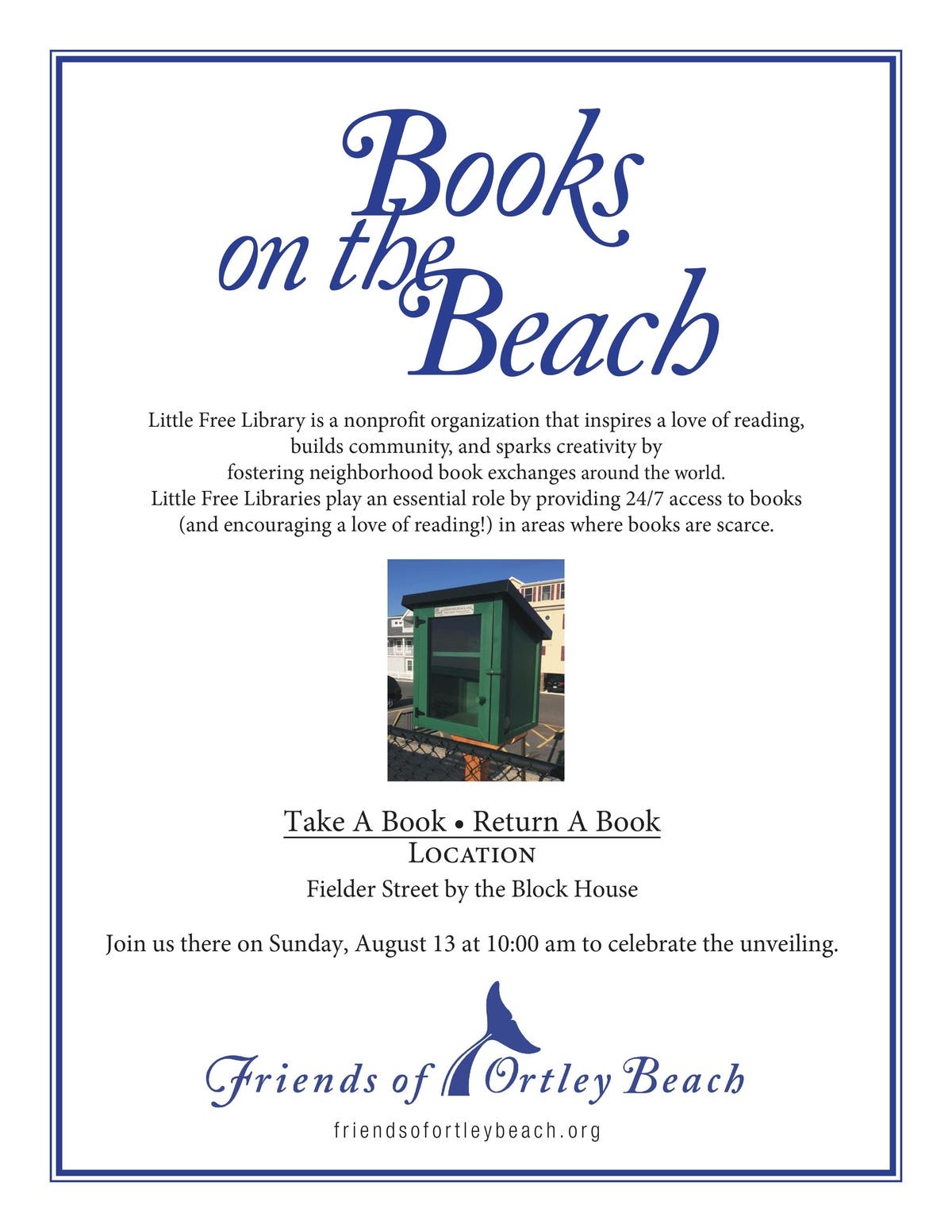 Books on the Beach

Little Free Library is a nonprofit organization that inspires a love of reading, builds community, and sparks creativity by fostering neighborhood book exchanges around the world. Little Free Libraries play an essential role by providing 24/7 access to books (and encouraging a love of reading!) in areas where books are scarce.

Take A Book • Return A Book
Location
Fielder Street by the Block House

Join us there on Sunday, August 13 at 10:00 am to celebrate the unveiling.

Friends of Ortley Beach
friendsofortleybeach.org